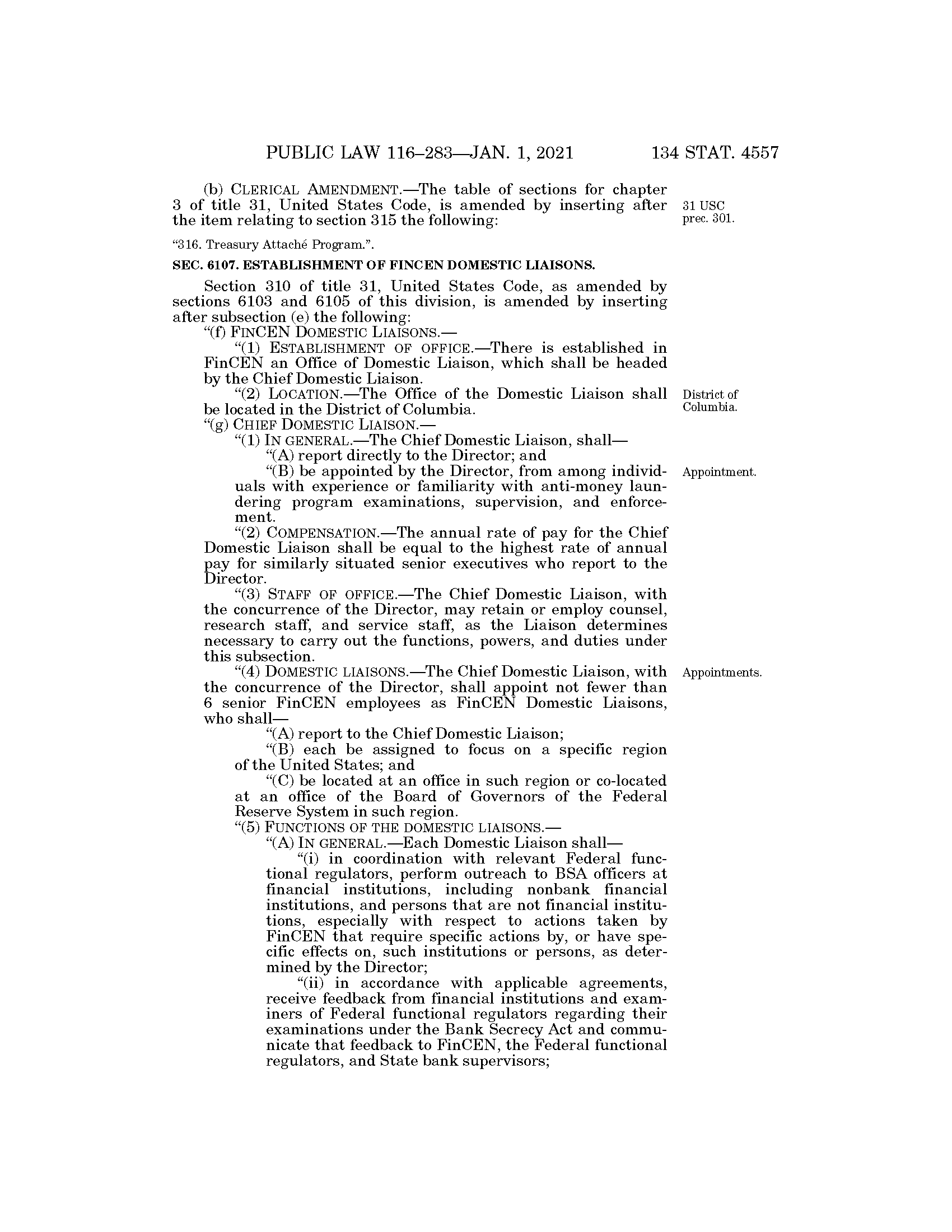 PUBLIC LAW 116–283—JAN. 1, 2021 134 STAT. 4557

(b) CLERICAL AMENDMENT.—The table of sections for chapter 3 of title 31, United States Code, is amended by inserting after the item relating to section 315 the following:

31 USC prec. 301.

"316. Treasury Attaché Program.".

SEC. 6107. ESTABLISHMENT OF FINCEN DOMESTIC LIAISONS.

Section 310 of title 31, United States Code, as amended by sections 6103 and 6105 of this division, is amended by inserting after subsection (e) the following:

"(f) FINCEN DOMESTIC LIAISONS.—

"(1) ESTABLISHMENT OF OFFICE.—There is established in FinCEN an Office of Domestic Liaison, which shall be headed by the Chief Domestic Liaison.

"(2) LOCATION.—The Office of the Domestic Liaison shall be located in the District of Columbia.

District of Columbia.

"(g) CHIEF DOMESTIC LIAISON.—

"(1) IN GENERAL.—The Chief Domestic Liaison, shall—

"(A) report directly to the Director; and

"(B) be appointed by the Director, from among individuals with experience or familiarity with anti-money laundering program examinations, supervision, and enforcement.

Appointment.

"(2) COMPENSATION.—The annual rate of pay for the Chief Domestic Liaison shall be equal to the highest rate of annual pay for similarly situated senior executives who report to the Director.

"(3) STAFF OF OFFICE.—The Chief Domestic Liaison, with the concurrence of the Director, may retain or employ counsel, research staff, and service staff, as the Liaison determines necessary to carry out the functions, powers, and duties under this subsection.

"(4) DOMESTIC LIAISONS.—The Chief Domestic Liaison, with the concurrence of the Director, shall appoint not fewer than 6 senior FinCEN employees as FinCEN Domestic Liaisons, who shall—

Appointments.

"(A) report to the Chief Domestic Liaison;

"(B) each be assigned to focus on a specific region of the United States; and

"(C) be located at an office in such region or co-located at an office of the Board of Governors of the Federal Reserve System in such region.

"(5) FUNCTIONS OF THE DOMESTIC LIAISONS.—

"(A) IN GENERAL.—Each Domestic Liaison shall—

"(i) in coordination with relevant Federal functional regulators, perform outreach to BSA officers at financial institutions, including nonbank financial institutions, and persons that are not financial institutions, especially with respect to actions taken by FinCEN that require specific actions by, or have specific effects on, such institutions or persons, as determined by the Director;

"(ii) in accordance with applicable agreements, receive feedback from financial institutions and examiners of Federal functional regulators regarding their examinations under the Bank Secrecy Act and communicate that feedback to FinCEN, the Federal functional regulators, and State bank supervisors;